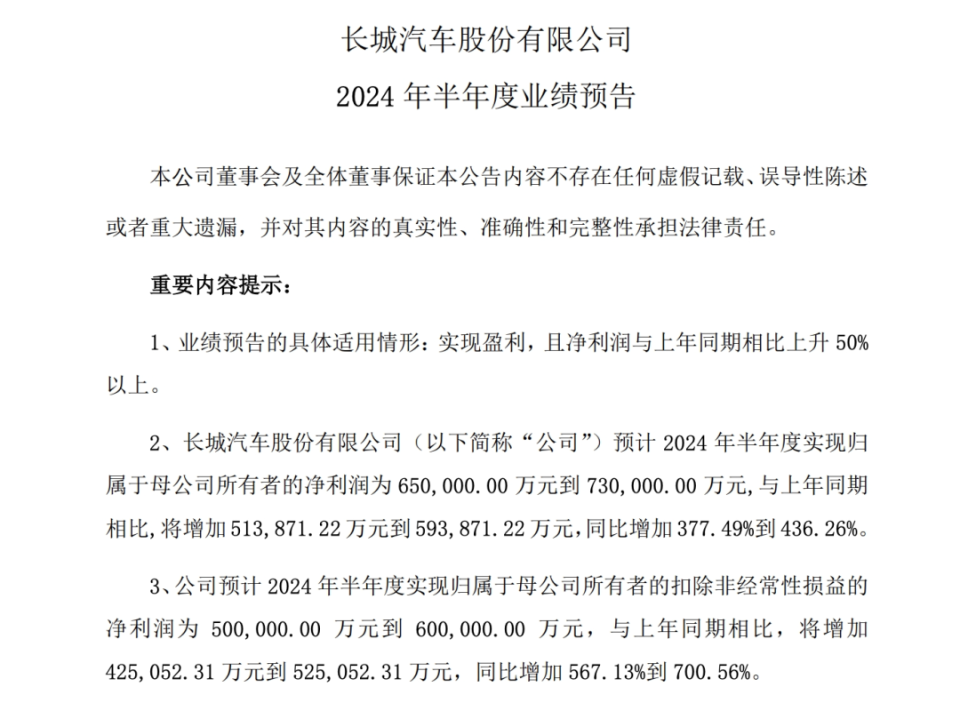 长城汽车股份有限公司
2024 年半年度业绩预告

本公司董事会及全体董事保证本公告内容不存在任何虚假记载、误导性陈述或者重大遗漏，并对其内容的真实性、准确性和完整性承担法律责任。

重要内容提示：

1、业绩预告的具体适用情形：实现盈利，且净利润与上年同期相比上升 50%以上。

2、长城汽车股份有限公司（以下简称“公司”）预计 2024 年半年度实现归属于母公司所有者的净利润为 650,000.00 万元到 730,000.00 万元，与上年同期相比，将增加 513,871.22 万元到 593,871.22 万元，同比增加 377.49%到 436.26%。

3、公司预计 2024 年半年度实现归属于母公司所有者的扣除非经常性损益的净利润为 500,000.00 万元到 600,000.00 万元，与上年同期相比，将增加 425,052.31 万元到 525,052.31 万元，同比增加 567.13%到 700.56%。